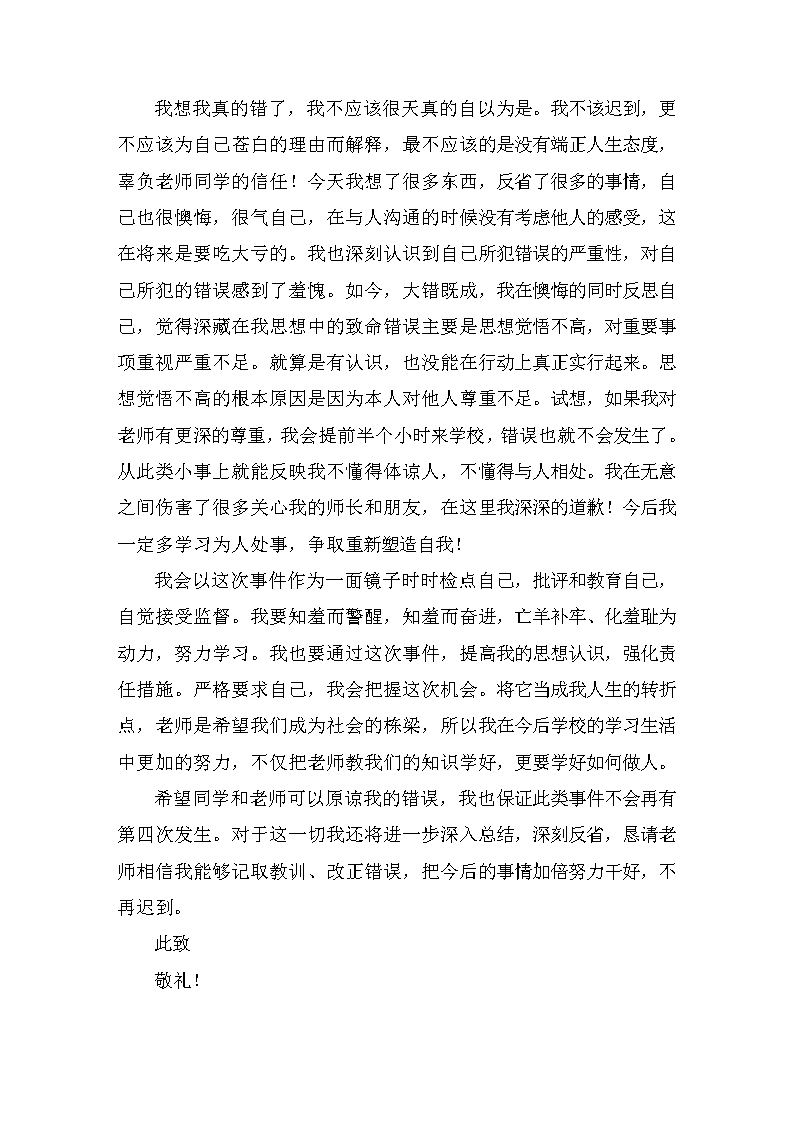 我想我真的错了，我不应该很天真的自以为是。我不该迟到，更不应该为自己苍白的理由而解释，最不应该的是没有端正人生态度，辜负老师同学的信任！今天我想了很多东西，反省了很多的事情，自己也很懊悔，很气自己，在与人沟通的时候没有考虑他人的感受，这在将来是要吃大亏的。我也深刻认识到自己所犯错误的严重性，对自己所犯的错误感到了羞愧。如今，大错既成，我在懊悔的同时反思自己，觉得深藏在我思想中的致命错误主要是思想觉悟不高，对重要事项重视严重不足。就算是有认识，也没能在行动上真正实行起来。思想觉悟不高的根本原因是因为本人对他人尊重不足。试想，如果我对老师有更深的尊重，我会提前半个小时来学校，错误也就不会发生了。从此类小事上就能反映我不懂得体谅人，不懂得与人相处。我在无意之间伤害了很多关心我的师长和朋友，在这里我深深的道歉！今后我一定多学习为人处事，争取重新塑造自我！

我会以这次事件作为一面镜子时时检点自己，批评和教育自己，自觉接受监督。我要知羞而警醒，知羞而奋进，亡羊补牢、化羞耻为动力，努力学习。我也要通过这次事件，提高我的思想认识，强化责任措施。严格要求自己，我会把握这次机会。将它当成我人生的转折点，老师是希望我们成为社会的栋梁，所以我在今后学校的学习生活中更加的努力，不仅把老师教我们的知识学好，更要学好如何做人。

希望同学和老师可以原谅我的错误，我也保证此类事件不会再有第四次发生。对于这一切我还将进一步深入总结，深刻反省，恳请老师相信我能够记取教训、改正错误，把今后的事情加倍努力干好，不再迟到。

此致

敬礼！